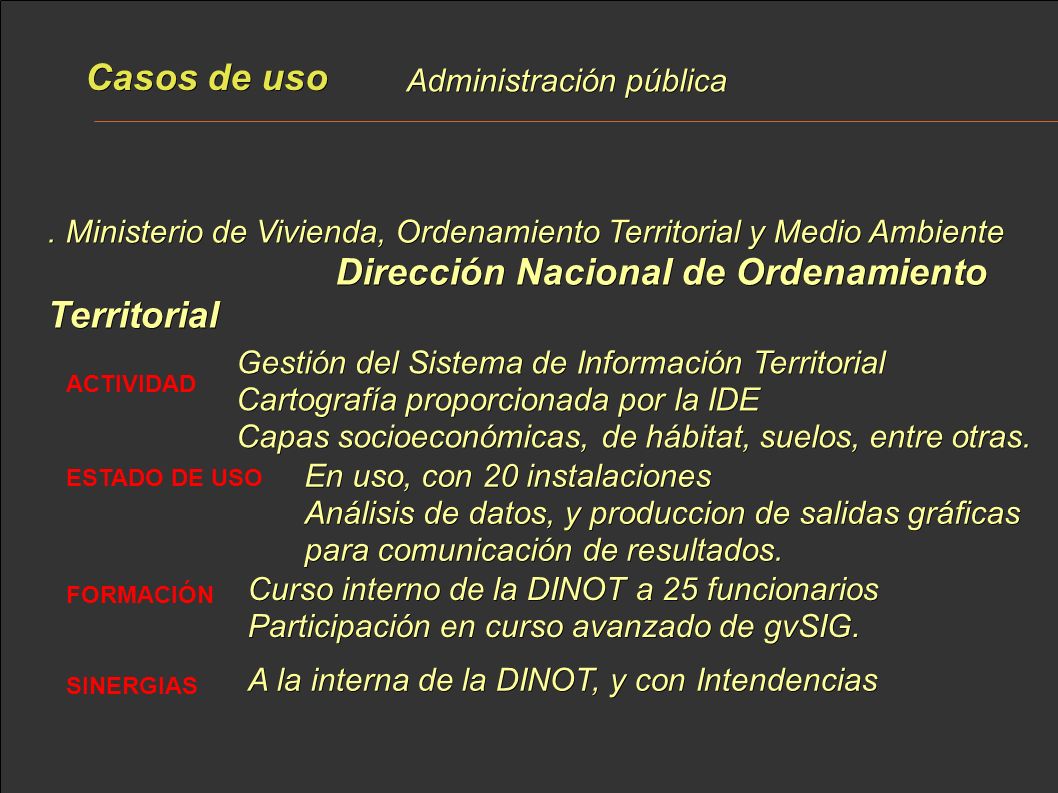 Casos de uso Administración pública

. Ministerio de Vivienda, Ordenamiento Territorial y Medio Ambiente
Dirección Nacional de Ordenamiento Territorial

ACTIVIDAD
Gestión del Sistema de Información Territorial
Cartografía proporcionada por la IDE
Capas socioeconómicas, de hábitat, suelos, entre otras.

ESTADO DE USO
En uso, con 20 instalaciones
Análisis de datos, y produccion de salidas gráficas para comunicación de resultados.

FORMACIÓN
Curso interno de la DINOT a 25 funcionarios
Participación en curso avanzado de gvSIG.

SINERGIAS
A la interna de la DINOT, y con Intendencias